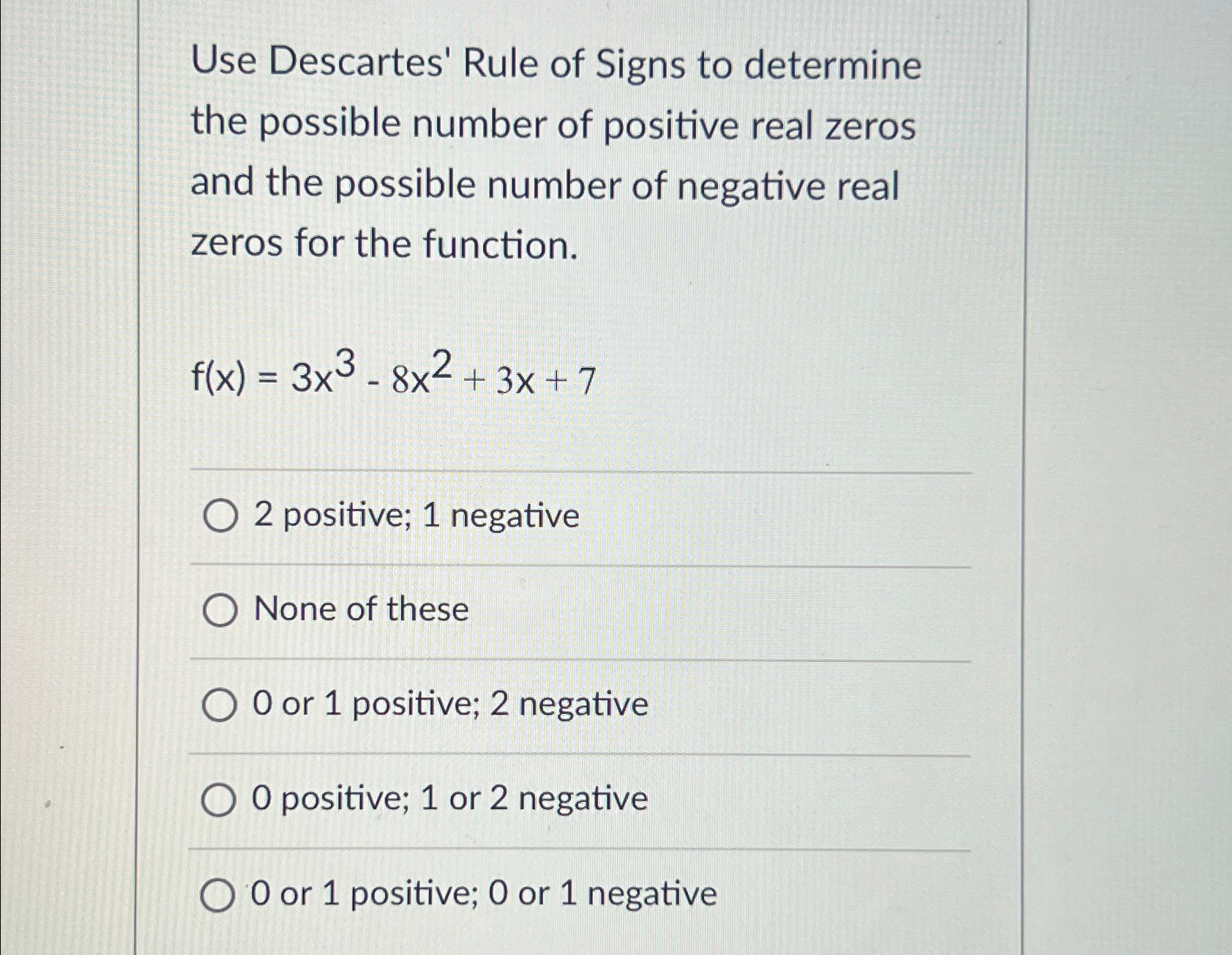 Use Descartes' Rule of Signs to determine the possible number of positive real zeros and the possible number of negative real zeros for the function.

$f(x) = 3x^3 - 8x^2 + 3x + 7$

2 positive; 1 negative

None of these

0 or 1 positive; 2 negative

0 positive; 1 or 2 negative

0 or 1 positive; 0 or 1 negative